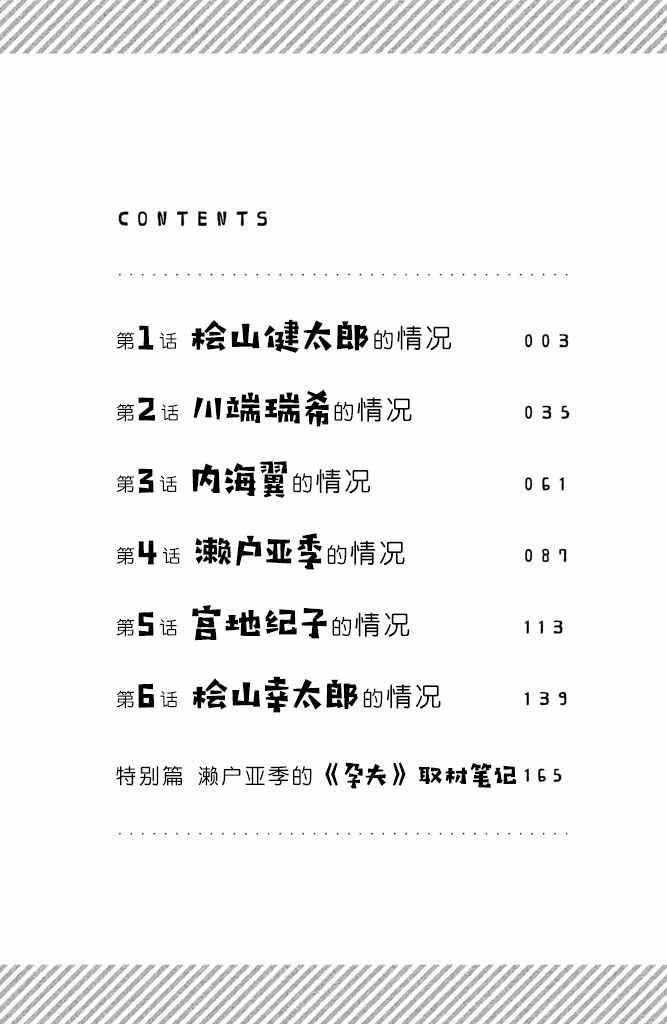 CONTENTS

第1话 桧山健太郎的情况 003

第2话 川端瑞希的情况 035

第3话 内海翼的情况 061

第4话 濑户亚季的情况 087

第5话 宫地纪子的情况 113

第6话 桧山幸太郎的情况 139

特别篇 濑户亚季的《孕夫》取材笔记 165